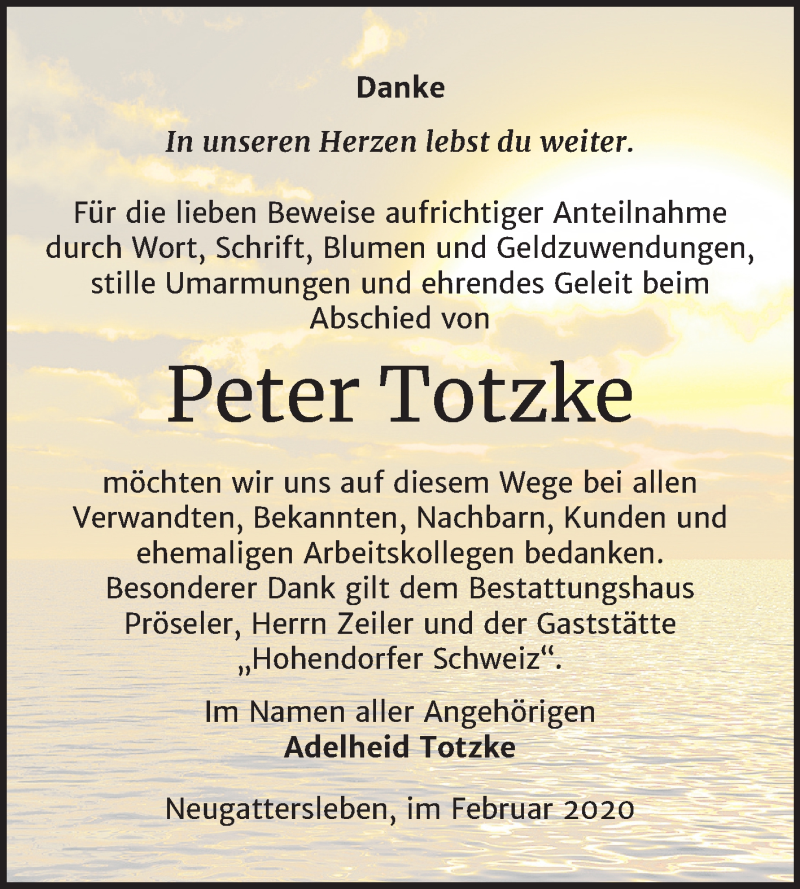 Danke

In unseren Herzen lebst du weiter.

Für die lieben Beweise aufrichtiger Anteilnahme durch Wort, Schrift, Blumen und Geldzuwendungen, stille Umarmungen und ehrendes Geleit beim Abschied von

Peter Totzke

möchten wir uns auf diesem Wege bei allen Verwandten, Bekannten, Nachbarn, Kunden und ehemaligen Arbeitskollegen bedanken. Besonderer Dank gilt dem Bestattungshaus Pröseler, Herrn Zeiler und der Gaststätte „Hohendorfer Schweiz“.

Im Namen aller Angehörigen
Adelheid Totzke

Neugattersleben, im Februar 2020